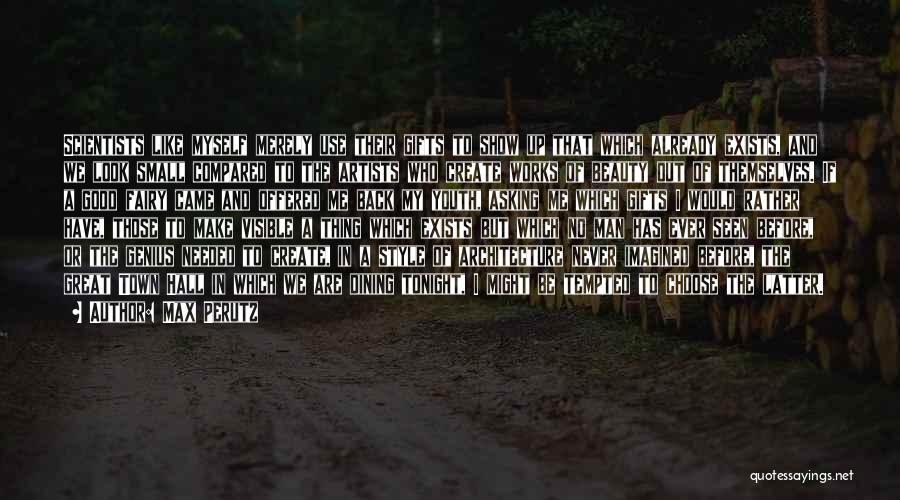 SCIENTISTS LIKE MYSELF MERELY USE THEIR GIFTS TO SHOW UP THAT WHICH ALREADY EXISTS, AND WE LOOK SMALL COMPARED TO THE ARTISTS WHO CREATE WORKS OF BEAUTY OUT OF THEMSELVES. IF A GOOD FAIRY CAME AND OFFERED ME BACK MY YOUTH, ASKING ME WHICH GIFTS I WOULD RATHER HAVE, THOSE TO MAKE VISIBLE A THING WHICH EXISTS BUT WHICH NO MAN HAS EVER SEEN BEFORE, OR THE GENIUS NEEDED TO CREATE, IN A STYLE OF ARCHITECTURE NEVER IMAGINED BEFORE, THE GREAT TOWN HALL IN WHICH WE ARE DINING TONIGHT, I MIGHT BE TEMPTED TO CHOOSE THE LATTER.

AUTHOR: MAX PERUTZ

quotessayings.net